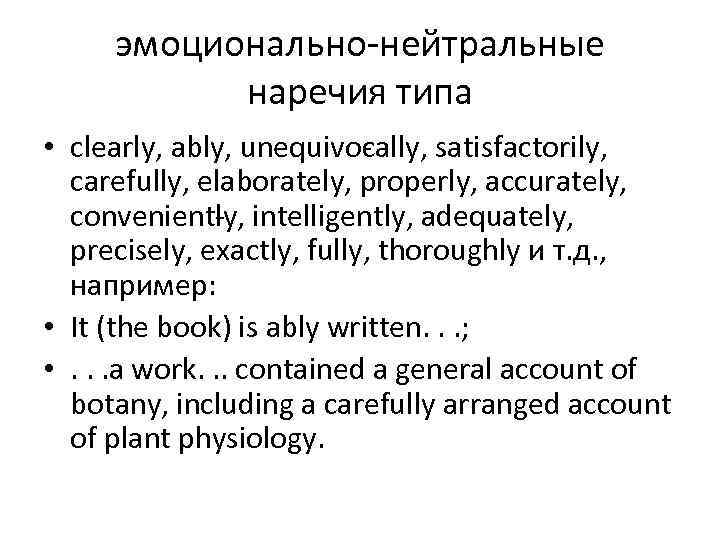 эмоционально-нейтральные наречия типа

• clearly, ably, unequivocally, satisfactorily, carefully, elaborately, properly, accurately, conveniently, intelligently, adequately, precisely, exactly, fully, thoroughly и т.д., например:
• It (the book) is ably written. . .;
• . . .a work. .. contained a general account of botany, including a carefully arranged account of plant physiology.